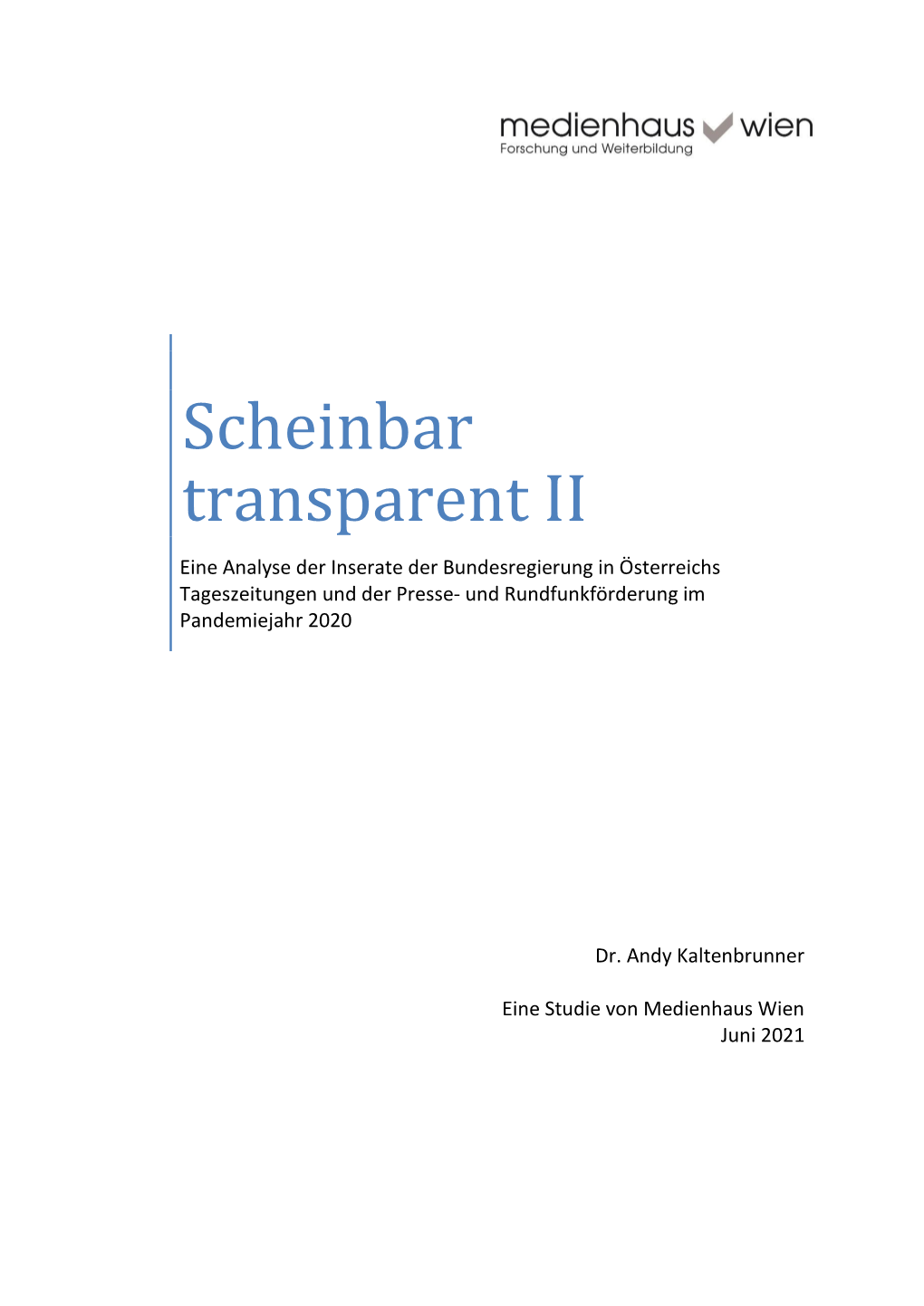 medienhaus wien
Forschung und Weiterbildung

Scheinbar transparent II

Eine Analyse der Inserate der Bundesregierung in Österreichs Tageszeitungen und der Presse- und Rundfunkförderung im Pandemiejahr 2020

Dr. Andy Kaltenbrunner

Eine Studie von Medienhaus Wien
Juni 2021